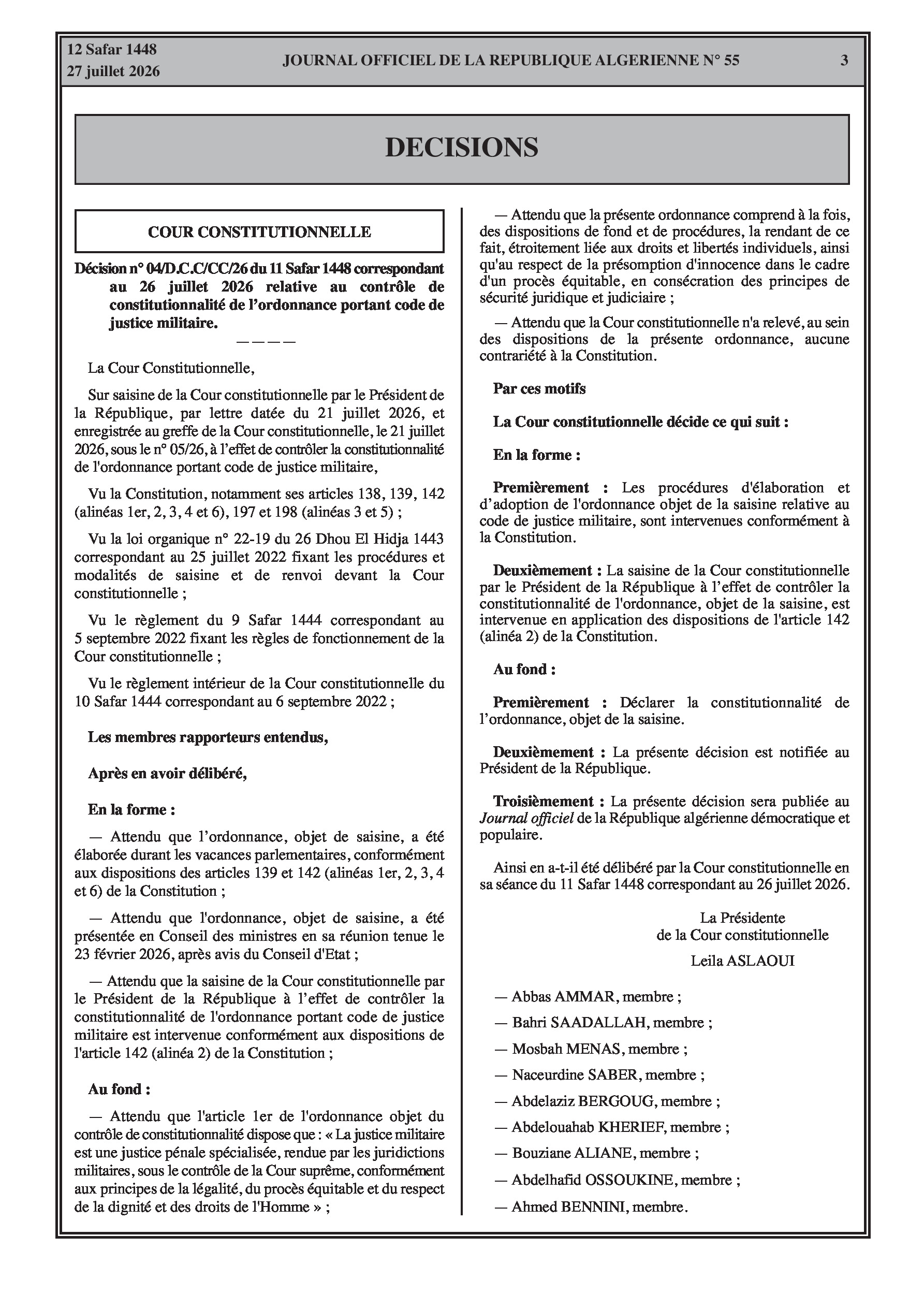 12 Safar 1448
27 juillet 2026

JOURNAL OFFICIEL DE LA REPUBLIQUE ALGERIENNE N° 55

3

DECISIONS

COUR CONSTITUTIONNELLE

Décision n° 04/D.C.C/CC/26 du 11 Safar 1448 correspondant au 26 juillet 2026 relative au contrôle de constitutionnalité de l'ordonnance portant code de justice militaire.

————

La Cour Constitutionnelle,

Sur saisine de la Cour constitutionnelle par le Président de la République, par lettre datée du 21 juillet 2026, et enregistrée au greffe de la Cour constitutionnelle, le 21 juillet 2026, sous le n° 05/26, à l'effet de contrôler la constitutionnalité de l'ordonnance portant code de justice militaire,

Vu la Constitution, notamment ses articles 138, 139, 142 (alinéas 1er, 2, 3, 4 et 6), 197 et 198 (alinéas 3 et 5) ;

Vu la loi organique n° 22-19 du 26 Dhou El Hidja 1443 correspondant au 25 juillet 2022 fixant les procédures et modalités de saisine et de renvoi devant la Cour constitutionnelle ;

Vu le règlement du 9 Safar 1444 correspondant au 5 septembre 2022 fixant les règles de fonctionnement de la Cour constitutionnelle ;

Vu le règlement intérieur de la Cour constitutionnelle du 10 Safar 1444 correspondant au 6 septembre 2022 ;

Les membres rapporteurs entendus,

Après en avoir délibéré,

En la forme :

— Attendu que l'ordonnance, objet de saisine, a été élaborée durant les vacances parlementaires, conformément aux dispositions des articles 139 et 142 (alinéas 1er, 2, 3, 4 et 6) de la Constitution ;

— Attendu que l'ordonnance, objet de saisine, a été présentée en Conseil des ministres en sa réunion tenue le 23 février 2026, après avis du Conseil d'Etat ;

— Attendu que la saisine de la Cour constitutionnelle par le Président de la République à l'effet de contrôler la constitutionnalité de l'ordonnance portant code de justice militaire est intervenue conformément aux dispositions de l'article 142 (alinéa 2) de la Constitution ;

Au fond :

— Attendu que l'article 1er de l'ordonnance objet du contrôle de constitutionnalité dispose que : « La justice militaire est une justice pénale spécialisée, rendue par les juridictions militaires, sous le contrôle de la Cour suprême, conformément aux principes de la légalité, du procès équitable et du respect de la dignité et des droits de l'Homme » ;

— Attendu que la présente ordonnance comprend à la fois, des dispositions de fond et de procédures, la rendant de ce fait, étroitement liée aux droits et libertés individuels, ainsi qu'au respect de la présomption d'innocence dans le cadre d'un procès équitable, en consécration des principes de sécurité juridique et judiciaire ;

— Attendu que la Cour constitutionnelle n'a relevé, au sein des dispositions de la présente ordonnance, aucune contrariété à la Constitution.

Par ces motifs

La Cour constitutionnelle décide ce qui suit :

En la forme :

Premièrement : Les procédures d'élaboration et d'adoption de l'ordonnance objet de la saisine relative au code de justice militaire, sont intervenues conformément à la Constitution.

Deuxièmement : La saisine de la Cour constitutionnelle par le Président de la République à l'effet de contrôler la constitutionnalité de l'ordonnance, objet de la saisine, est intervenue en application des dispositions de l'article 142 (alinéa 2) de la Constitution.

Au fond :

Premièrement : Déclarer la constitutionnalité de l'ordonnance, objet de la saisine.

Deuxièmement : La présente décision est notifiée au Président de la République.

Troisièmement : La présente décision sera publiée au Journal officiel de la République algérienne démocratique et populaire.

Ainsi en a-t-il été délibéré par la Cour constitutionnelle en sa séance du 11 Safar 1448 correspondant au 26 juillet 2026.

La Présidente
de la Cour constitutionnelle
Leila ASLAOUI

— Abbas AMMAR, membre ;

— Bahri SAADALLAH, membre ;

— Mosbah MENAS, membre ;

— Naceurdine SABER, membre ;

— Abdelaziz BERGOUG, membre ;

— Abdelouahab KHERIEF, membre ;

— Bouziane ALIANE, membre ;

— Abdelhafid OSSOUKINE, membre ;

— Ahmed BENNINI, membre.